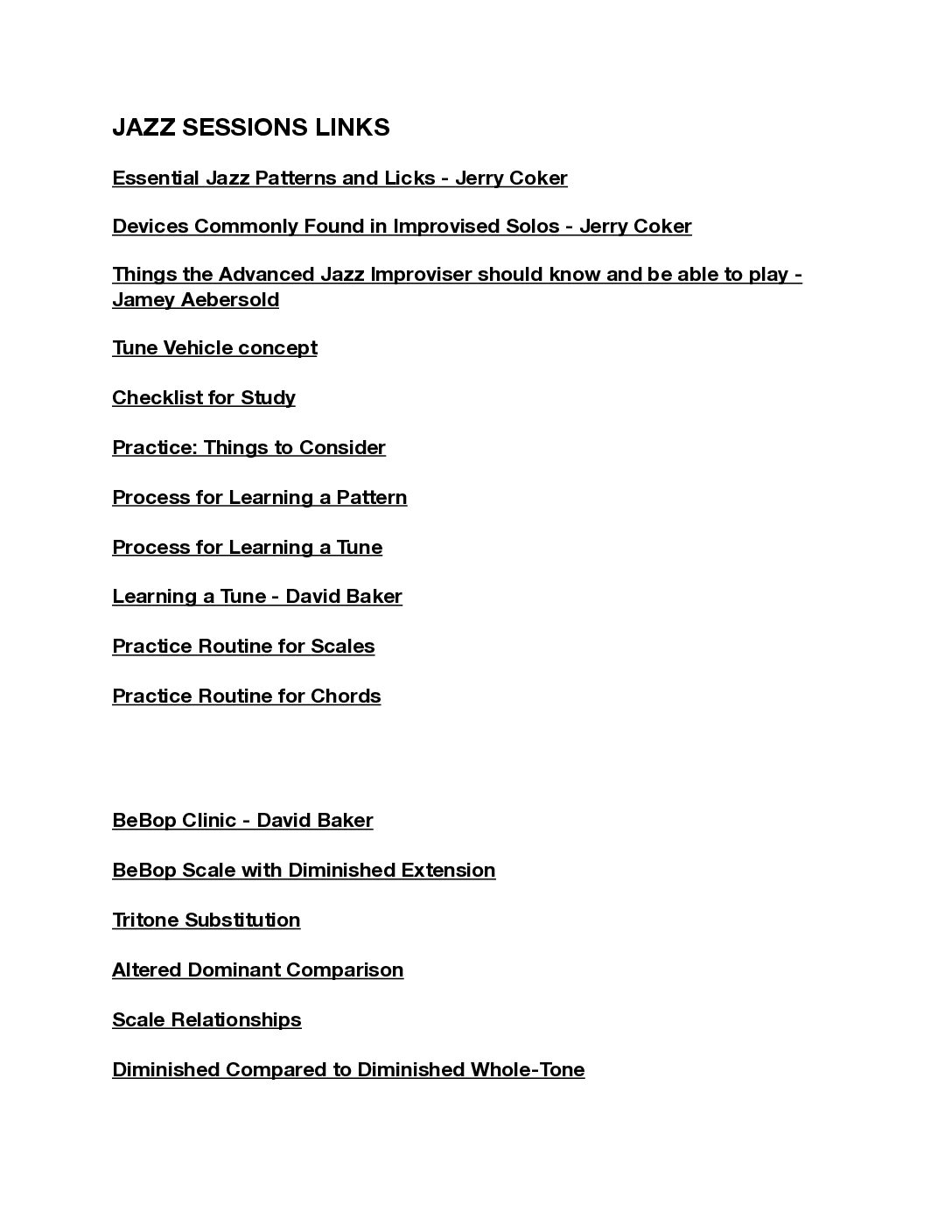 JAZZ SESSIONS LINKS

Essential Jazz Patterns and Licks - Jerry Coker

Devices Commonly Found in Improvised Solos - Jerry Coker

Things the Advanced Jazz Improviser should know and be able to play - Jamey Aebersold

Tune Vehicle concept

Checklist for Study

Practice: Things to Consider

Process for Learning a Pattern

Process for Learning a Tune

Learning a Tune - David Baker

Practice Routine for Scales

Practice Routine for Chords

BeBop Clinic - David Baker

BeBop Scale with Diminished Extension

Tritone Substitution

Altered Dominant Comparison

Scale Relationships

Diminished Compared to Diminished Whole-Tone